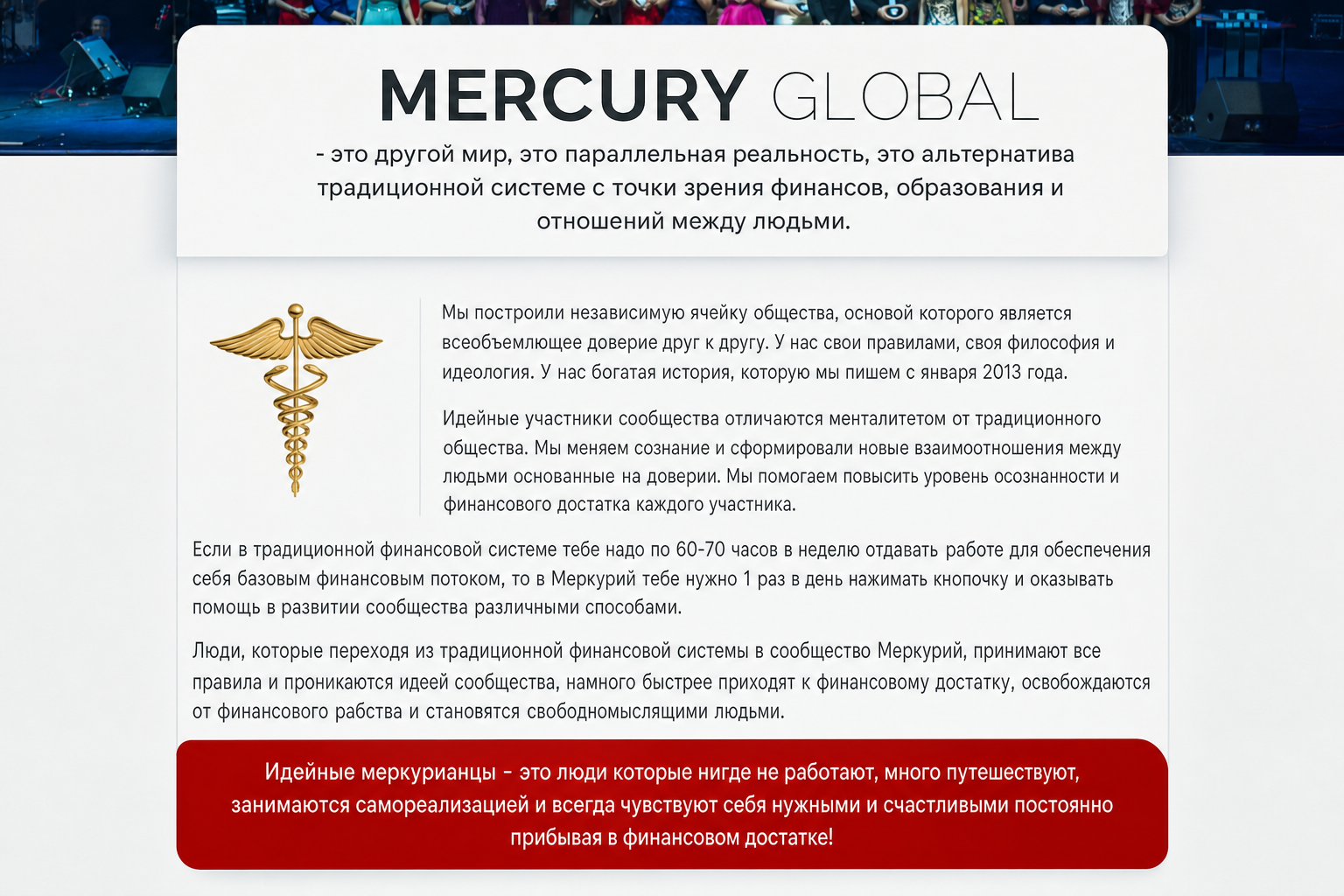 MERCURY GLOBAL

- это другой мир, это параллельная реальность, это альтернатива традиционной системе с точки зрения финансов, образования и отношений между людьми.

Мы построили независимую ячейку общества, основой которого является всеобъемлющее доверие друг к другу. У нас свои правилами, своя философия и идеология. У нас богатая история, которую мы пишем с января 2013 года.

Идейные участники сообщества отличаются менталитетом от традиционного общества. Мы меняем сознание и сформировали новые взаимоотношения между людьми основанные на доверии. Мы помогаем повысить уровень осознанности и финансового достатка каждого участника.

Если в традиционной финансовой системе тебе надо по 60-70 часов в неделю отдавать работе для обеспечения себя базовым финансовым потоком, то в Меркурий тебе нужно 1 раз в день нажимать кнопочку и оказывать помощь в развитии сообщества различными способами.

Люди, которые переходя из традиционной финансовой системы в сообщество Меркурий, принимают все правила и проникаются идеей сообщества, намного быстрее приходят к финансовому достатку, освобождаются от финансового рабства и становятся свободномыслящими людьми.

Идейные меркурианцы - это люди которые нигде не работают, много путешествуют, занимаются самореализацией и всегда чувствуют себя нужными и счастливыми постоянно прибывая в финансовом достатке!